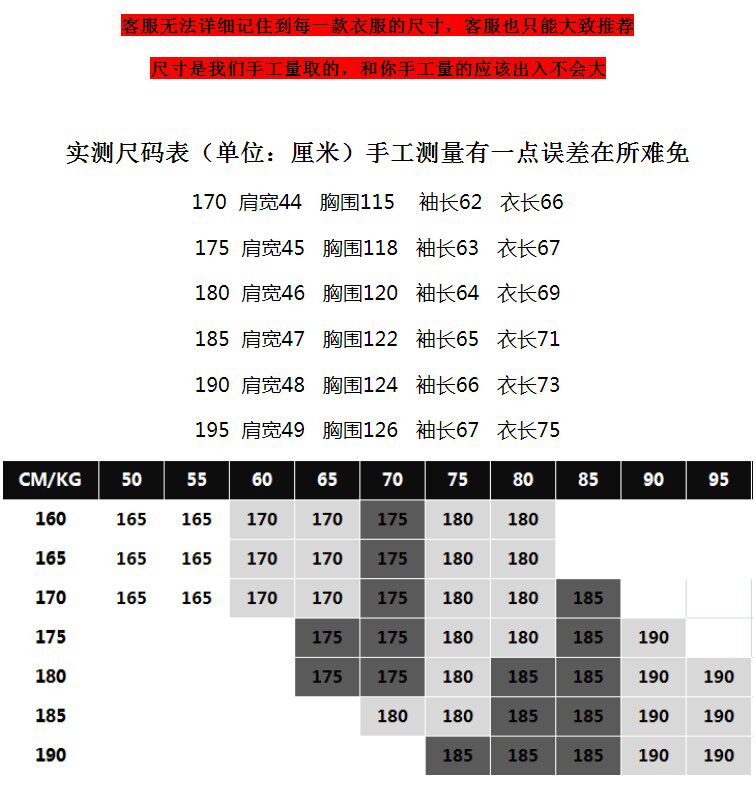 客服无法详细记住到每一款衣服的尺寸，客服也只能大致推荐

尺寸是我们手工量取的，和你手工量的应该出入不会大

实测尺码表（单位：厘米）手工测量有一点误差在所难免

170 肩宽44 胸围115 袖长62 衣长66

175 肩宽45 胸围118 袖长63 衣长67

180 肩宽46 胸围120 袖长64 衣长69

185 肩宽47 胸围122 袖长65 衣长71

190 肩宽48 胸围124 袖长66 衣长73

195 肩宽49 胸围126 袖长67 衣长75

| CM/KG | 50 | 55 | 60 | 65 | 70 | 75 | 80 | 85 | 90 | 95 |
|---|---|---|---|---|---|---|---|---|---|---|
| 160 | 165 | 165 | 170 | 170 | 175 | 180 | 180 | | | |
| 165 | 165 | 165 | 170 | 170 | 175 | 180 | 180 | | | |
| 170 | 165 | 165 | 170 | 170 | 175 | 180 | 180 | 185 | | |
| 175 | | | | 175 | 175 | 180 | 180 | 185 | 190 | |
| 180 | | | | 175 | 175 | 180 | 185 | 185 | 190 | 190 |
| 185 | | | | | 180 | 180 | 185 | 185 | 190 | 190 |
| 190 | | | | | | 185 | 185 | 185 | 190 | 190 |